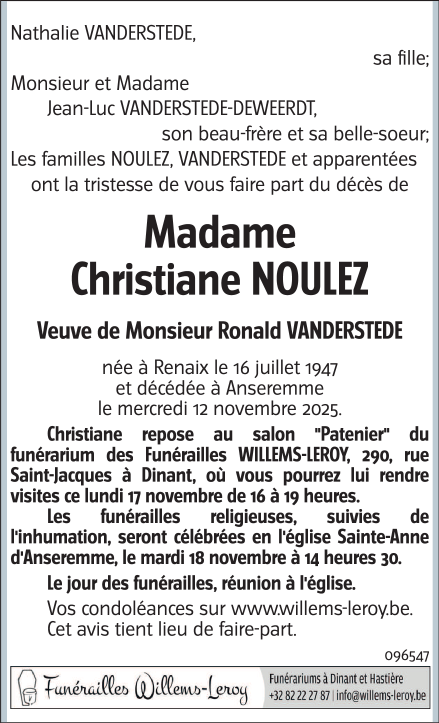 Nathalie VANDERSTEDE,
sa fille;
Monsieur et Madame
Jean-Luc VANDERSTEDE-DEWEERDT,
son beau-frère et sa belle-soeur;
Les familles NOULEZ, VANDERSTEDE et apparentées ont la tristesse de vous faire part du décès de

Madame
Christiane NOULEZ

Veuve de Monsieur Ronald VANDERSTEDE

née à Renaix le 16 juillet 1947
et décédée à Anseremme
le mercredi 12 novembre 2025.

Christiane repose au salon "Patenier" du funérarium des Funérailles WILLEMS-LEROY, 290, rue Saint-Jacques à Dinant, où vous pourrez lui rendre visites ce lundi 17 novembre de 16 à 19 heures.

Les funérailles religieuses, suivies de l'inhumation, seront célébrées en l'église Sainte-Anne d'Anseremme, le mardi 18 novembre à 14 heures 30.

Le jour des funérailles, réunion à l'église.

Vos condoléances sur www.willems-leroy.be.
Cet avis tient lieu de faire-part.

096547

Funérailles Willems-Leroy

Funérariums à Dinant et Hastière
+32 82 22 27 87 | info@willems-leroy.be